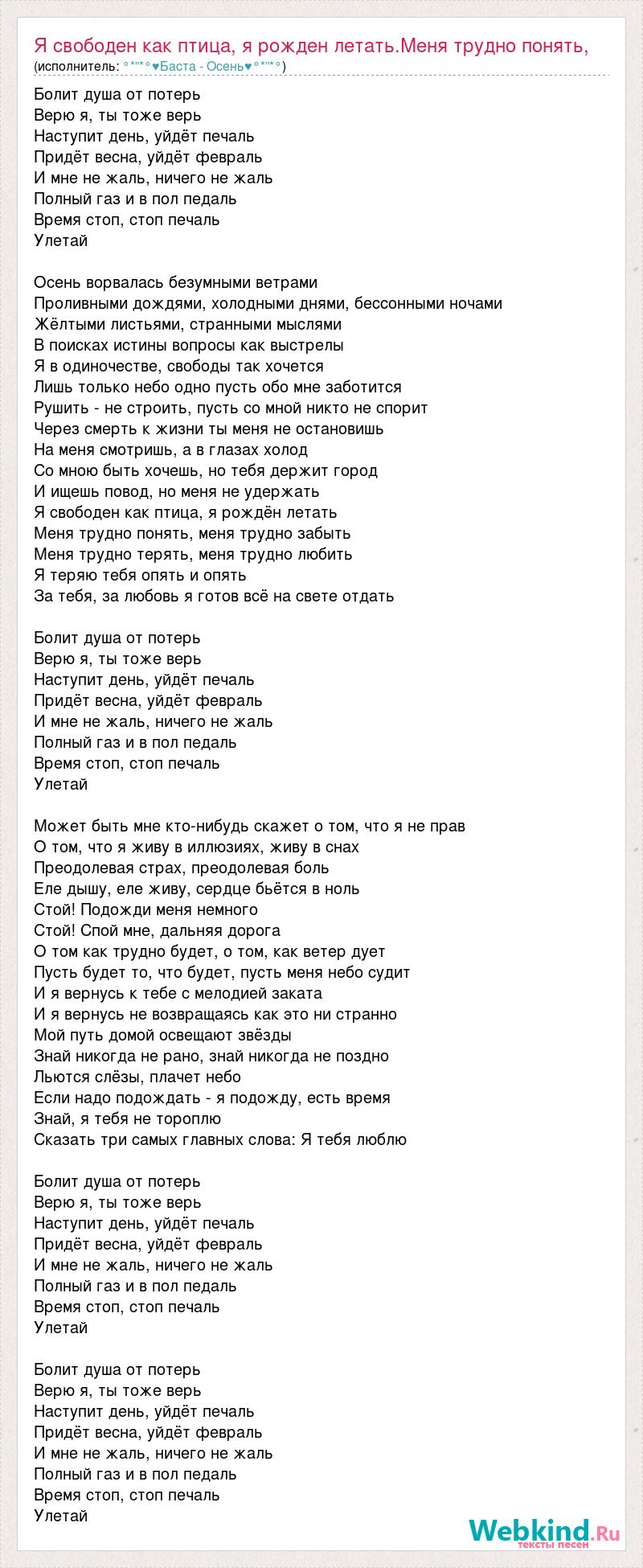 Я свободен как птица, я рожден летать.Меня трудно понять,
(исполнитель: °*"*°♥Баста - Осень♥°*"*°)

Болит душа от потерь
Верю я, ты тоже верь
Наступит день, уйдёт печаль
Придёт весна, уйдёт февраль
И мне не жаль, ничего не жаль
Полный газ и в пол педаль
Время стоп, стоп печаль
Улетай

Осень ворвалась безумными ветрами
Проливными дождями, холодными днями, бессонными ночами
Жёлтыми листьями, странными мыслями
В поисках истины вопросы как выстрелы
Я в одиночестве, свободы так хочется
Лишь только небо одно пусть обо мне заботится
Рушить - не строить, пусть со мной никто не спорит
Через смерть к жизни ты меня не остановишь
На меня смотришь, а в глазах холод
Со мною быть хочешь, но тебя держит город
И ищешь повод, но меня не удержать
Я свободен как птица, я рождён летать
Меня трудно понять, меня трудно забыть
Меня трудно терять, меня трудно любить
Я теряю тебя опять и опять
За тебя, за любовь я готов всё на свете отдать

Болит душа от потерь
Верю я, ты тоже верь
Наступит день, уйдёт печаль
Придёт весна, уйдёт февраль
И мне не жаль, ничего не жаль
Полный газ и в пол педаль
Время стоп, стоп печаль
Улетай

Может быть мне кто-нибудь скажет о том, что я не прав
О том, что я живу в иллюзиях, живу в снах
Преодолевая страх, преодолевая боль
Еле дышу, еле живу, сердце бьётся в ноль
Стой! Подожди меня немного
Стой! Спой мне, дальняя дорога
О том как трудно будет, о том, как ветер дует
Пусть будет то, что будет, пусть меня небо судит
И я вернусь к тебе с мелодией заката
И я вернусь не возвращаясь как это ни странно
Мой путь домой освещают звёзды
Знай никогда не рано, знай никогда не поздно
Льются слёзы, плачет небо
Если надо подождать - я подожду, есть время
Знай, я тебя не тороплю
Сказать три самых главных слова: Я тебя люблю

Болит душа от потерь
Верю я, ты тоже верь
Наступит день, уйдёт печаль
Придёт весна, уйдёт февраль
И мне не жаль, ничего не жаль
Полный газ и в пол педаль
Время стоп, стоп печаль
Улетай

Болит душа от потерь
Верю я, ты тоже верь
Наступит день, уйдёт печаль
Придёт весна, уйдёт февраль
И мне не жаль, ничего не жаль
Полный газ и в пол педаль
Время стоп, стоп печаль
Улетай

Webkind.Ru
тексты песен